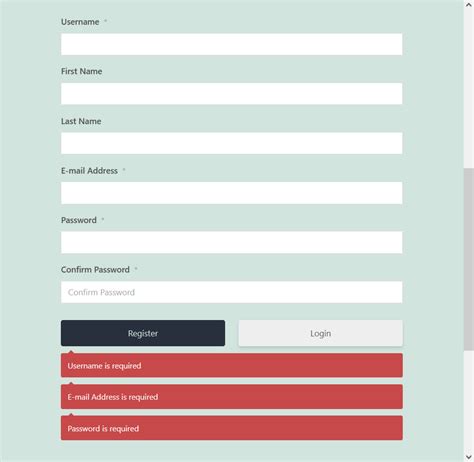 Username *

First Name

Last Name

E-mail Address *

Password *

Confirm Password *

Confirm Password

Register

Login

Username is required

E-mail Address is required

Password is required